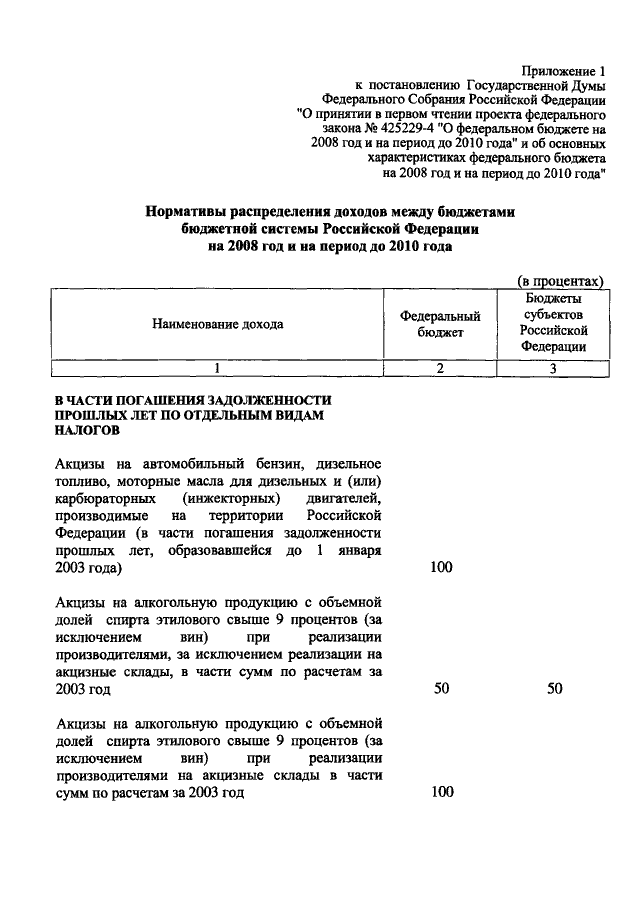 Приложение 1
к постановлению Государственной Думы
Федерального Собрания Российской Федерации
"О принятии в первом чтении проекта федерального
закона № 425229-4 "О федеральном бюджете на
2008 год и на период до 2010 года" и об основных
характеристиках федерального бюджета
на 2008 год и на период до 2010 года"

Нормативы распределения доходов между бюджетами
бюджетной системы Российской Федерации
на 2008 год и на период до 2010 года

(в процентах)

| Наименование дохода | Федеральный бюджет | Бюджеты субъектов Российской Федерации |
|---|---|---|
| 1 | 2 | 3 |
| В ЧАСТИ ПОГАШЕНИЯ ЗАДОЛЖЕННОСТИ ПРОШЛЫХ ЛЕТ ПО ОТДЕЛЬНЫМ ВИДАМ НАЛОГОВ | | |
| Акцизы на автомобильный бензин, дизельное топливо, моторные масла для дизельных и (или) карбюраторных (инжекторных) двигателей, производимые на территории Российской Федерации (в части погашения задолженности прошлых лет, образовавшейся до 1 января 2003 года) | 100 | |
| Акцизы на алкогольную продукцию с объемной долей спирта этилового свыше 9 процентов (за исключением вин) при реализации производителями, за исключением реализации на акцизные склады, в части сумм по расчетам за 2003 год | 50 | 50 |
| Акцизы на алкогольную продукцию с объемной долей спирта этилового свыше 9 процентов (за исключением вин) при реализации производителями на акцизные склады в части сумм по расчетам за 2003 год | 100 | |